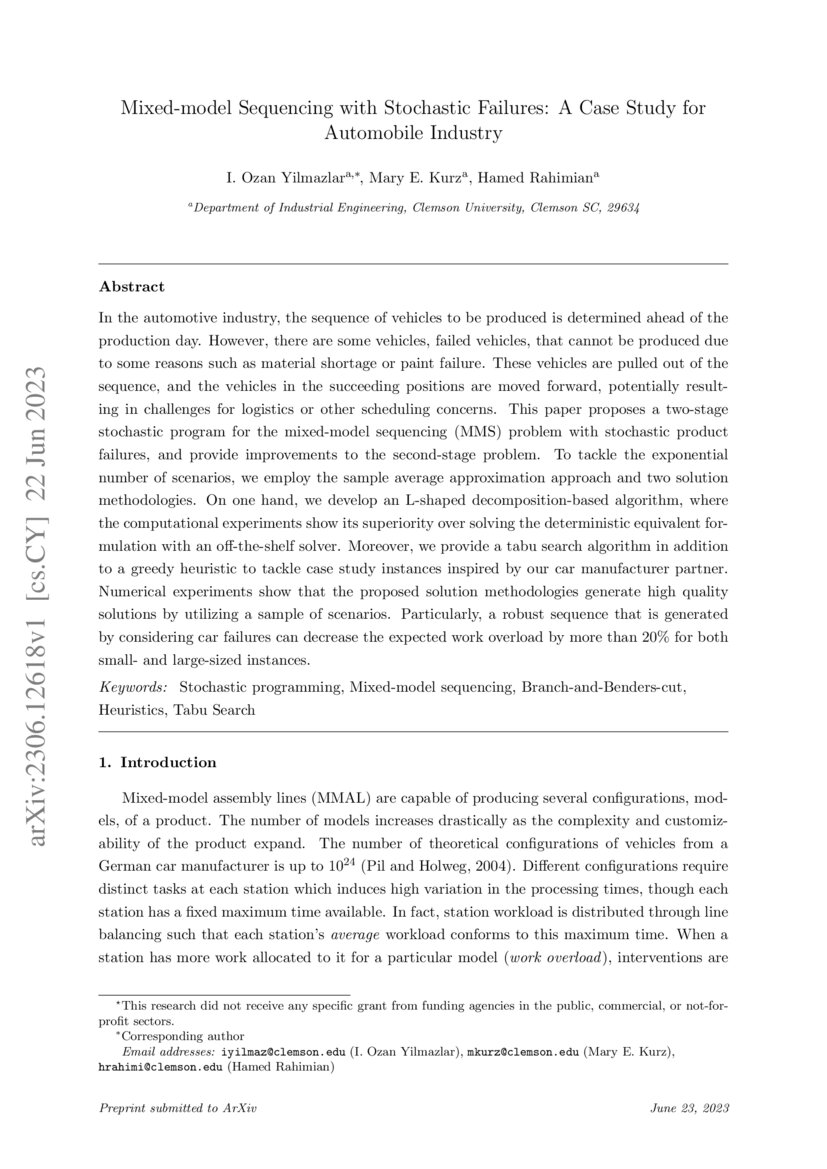 arXiv:2306.12618v1 [cs.CY] 22 Jun 2023

Mixed-model Sequencing with Stochastic Failures: A Case Study for Automobile Industry

I. Ozan Yilmazlar$^{a,*}$, Mary E. Kurz$^{a}$, Hamed Rahimian$^{a}$

$^{a}$Department of Industrial Engineering, Clemson University, Clemson SC, 29634

Abstract

In the automotive industry, the sequence of vehicles to be produced is determined ahead of the production day. However, there are some vehicles, failed vehicles, that cannot be produced due to some reasons such as material shortage or paint failure. These vehicles are pulled out of the sequence, and the vehicles in the succeeding positions are moved forward, potentially resulting in challenges for logistics or other scheduling concerns. This paper proposes a two-stage stochastic program for the mixed-model sequencing (MMS) problem with stochastic product failures, and provide improvements to the second-stage problem. To tackle the exponential number of scenarios, we employ the sample average approximation approach and two solution methodologies. On one hand, we develop an L-shaped decomposition-based algorithm, where the computational experiments show its superiority over solving the deterministic equivalent formulation with an off-the-shelf solver. Moreover, we provide a tabu search algorithm in addition to a greedy heuristic to tackle case study instances inspired by our car manufacturer partner. Numerical experiments show that the proposed solution methodologies generate high quality solutions by utilizing a sample of scenarios. Particularly, a robust sequence that is generated by considering car failures can decrease the expected work overload by more than 20% for both small- and large-sized instances.

Keywords: Stochastic programming, Mixed-model sequencing, Branch-and-Benders-cut, Heuristics, Tabu Search

1. Introduction

Mixed-model assembly lines (MMAL) are capable of producing several configurations, models, of a product. The number of models increases drastically as the complexity and customizability of the product expand. The number of theoretical configurations of vehicles from a German car manufacturer is up to $10^{24}$ (Pil and Holweg, 2004). Different configurations require distinct tasks at each station which induces high variation in the processing times, though each station has a fixed maximum time available. In fact, station workload is distributed through line balancing such that each station's average workload conforms to this maximum time. When a station has more work allocated to it for a particular model (work overload), interventions are

$^{*}$This research did not receive any specific grant from funding agencies in the public, commercial, or not-for-profit sectors.
$^{*}$Corresponding author
Email addresses: iyilmaz@clemson.edu (I. Ozan Yilmazlar), mkurz@clemson.edu (Mary E. Kurz), hrahimi@clemson.edu (Hamed Rahimian)

Preprint submitted to ArXiv June 23, 2023